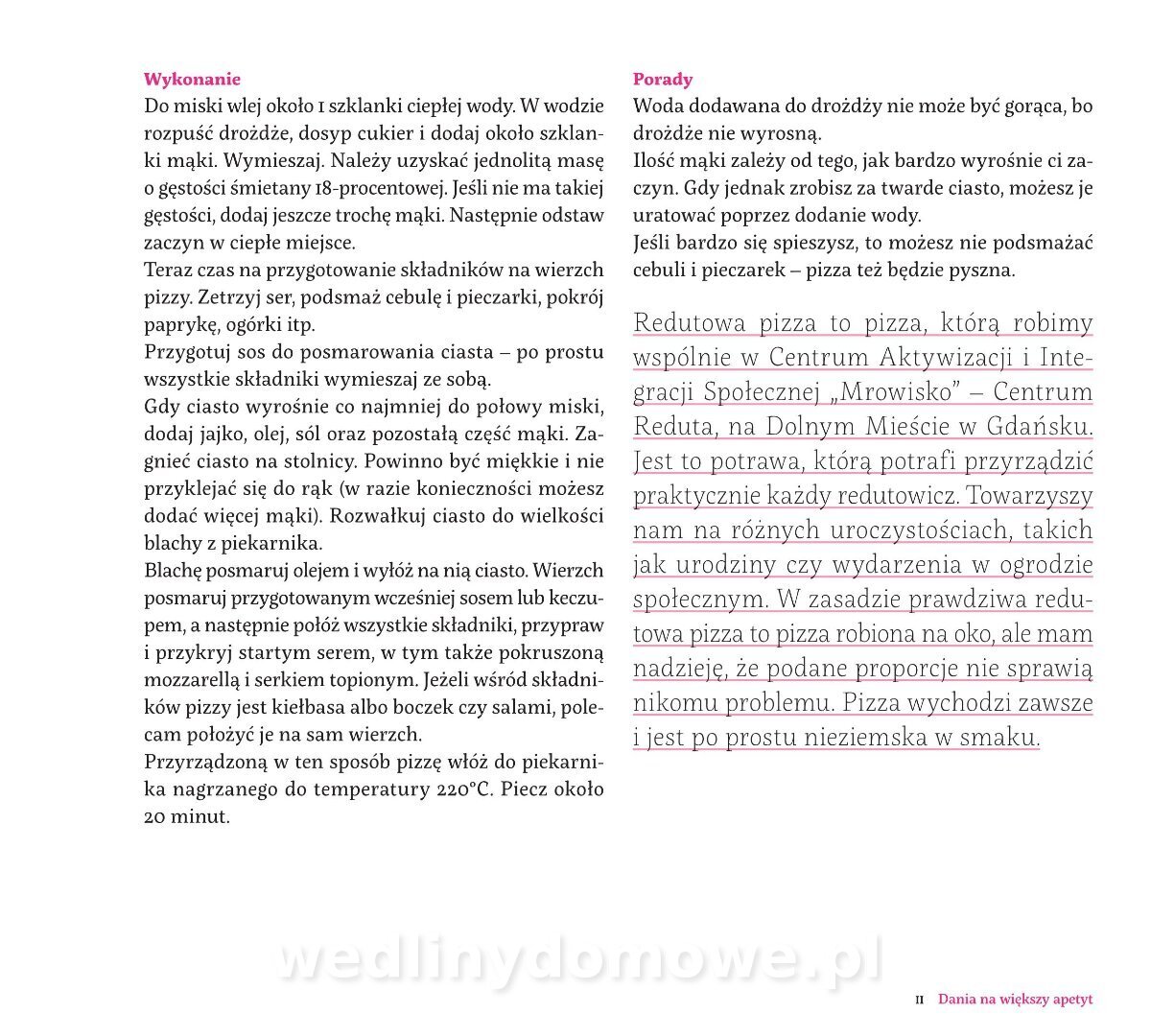 **Wykonanie**

Do miski wlej około 1 szklanki ciepłej wody. W wodzie rozpuść drożdże, dosyp cukier i dodaj około szklanki mąki. Wymieszaj. Należy uzyskać jednolitą masę o gęstości śmietany 18-procentowej. Jeśli nie ma takiej gęstości, dodaj jeszcze trochę mąki. Następnie odstaw zaczyn w ciepłe miejsce.
Teraz czas na przygotowanie składników na wierzch pizzy. Zetrzyj ser, podsmaż cebulę i pieczarki, pokrój paprykę, ogórki itp.
Przygotuj sos do posmarowania ciasta – po prostu wszystkie składniki wymieszaj ze sobą.
Gdy ciasto wyrośnie co najmniej do połowy miski, dodaj jajko, olej, sól oraz pozostałą część mąki. Zagnieć ciasto na stolnicy. Powinno być miękkie i nie przyklejać się do rąk (w razie konieczności możesz dodać więcej mąki). Rozwałkuj ciasto do wielkości blachy z piekarnika.
Blachę posmaruj olejem i wyłóż na nią ciasto. Wierzch posmaruj przygotowanym wcześniej sosem lub keczupem, a następnie połóż wszystkie składniki, przypraw i przykryj startym serem, w tym także pokruszoną mozzarellą i serkiem topionym. Jeżeli wśród składników pizzy jest kiełbasa albo boczek czy salami, polecam położyć je na sam wierzch.
Przyrządzoną w ten sposób pizzę włóż do piekarnika nagrzanego do temperatury 220°C. Piecz około 20 minut.

**Porady**

Woda dodawana do drożdży nie może być gorąca, bo drożdże nie wyrosną.
Ilość mąki zależy od tego, jak bardzo wyrośnie ci zaczyn. Gdy jednak zrobisz za twarde ciasto, możesz je uratować poprzez dodanie wody.
Jeśli bardzo się spieszysz, to możesz nie podsmażać cebuli i pieczarek – pizza też będzie pyszna.

Redutowa pizza to pizza, którą robimy wspólnie w Centrum Aktywizacji i Integracji Społecznej „Mrowisko” – Centrum Reduta, na Dolnym Mieście w Gdańsku. Jest to potrawa, którą potrafi przyrządzić praktycznie każdy redutowicz. Towarzyszy nam na różnych uroczystościach, takich jak urodziny czy wydarzenia w ogrodzie społecznym. W zasadzie prawdziwa redutowa pizza to pizza robiona na oko, ale mam nadzieję, że podane proporcje nie sprawią nikomu problemu. Pizza wychodzi zawsze i jest po prostu nieziemska w smaku.

wedlinydomowe.pl

11 Dania na większy apetyt